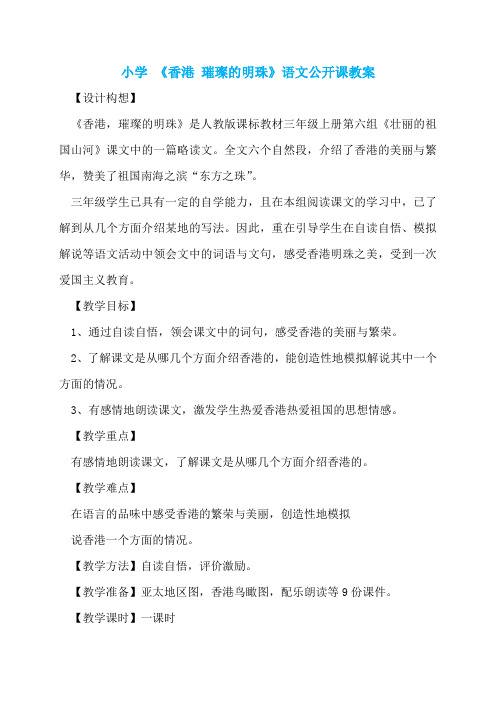 小学 《香港 璀璨的明珠》语文公开课教案

【设计构想】

《香港，璀璨的明珠》是人教版课标教材三年级上册第六组《壮丽的祖国山河》课文中的一篇略读文。全文六个自然段，介绍了香港的美丽与繁华，赞美了祖国南海之滨“东方之珠”。

三年级学生已具有一定的自学能力，且在本组阅读课文的学习中，已了解到从几个方面介绍某地的写法。因此，重在引导学生在自读自悟、模拟解说等语文活动中领会文中的词语与文句，感受香港明珠之美，受到一次爱国主义教育。

【教学目标】

1、通过自读自悟，领会课文中的词句，感受香港的美丽与繁荣。

2、了解课文是从哪几个方面介绍香港的，能创造性地模拟解说其中一个方面的情况。

3、有感情地朗读课文，激发学生热爱香港热爱祖国的思想情感。

【教学重点】

有感情地朗读课文，了解课文是从哪几个方面介绍香港的。

【教学难点】

在语言的品味中感受香港的繁荣与美丽，创造性地模拟

说香港一个方面的情况。

【教学方法】自读自悟，评价激励。

【教学准备】亚太地区图，香港鸟瞰图，配乐朗读等 9 份课件。

【教学课时】一课时